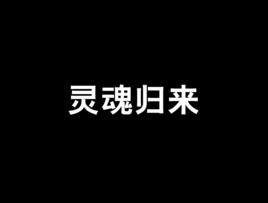 灵魂归来